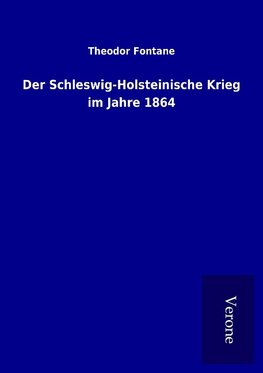 Theodor Fontane

Der Schleswig-Holsteinische Krieg im Jahre 1864

Verone